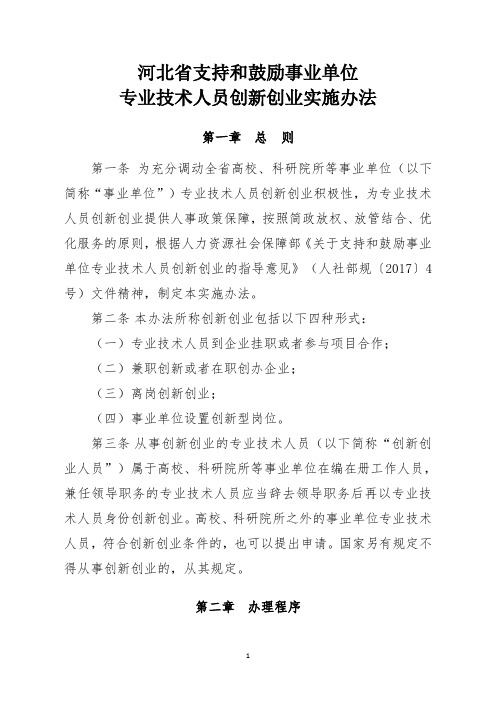 河北省支持和鼓励事业单位
专业技术人员创新创业实施办法

第一章 总 则

第一条 为充分调动全省高校、科研院所等事业单位（以下简称“事业单位”）专业技术人员创新创业积极性，为专业技术人员创新创业提供人事政策保障，按照简政放权、放管结合、优化服务的原则，根据人力资源社会保障部《关于支持和鼓励事业单位专业技术人员创新创业的指导意见》（人社部规〔2017〕4号）文件精神，制定本实施办法。

第二条 本办法所称创新创业包括以下四种形式：

（一）专业技术人员到企业挂职或者参与项目合作；

（二）兼职创新或者在职创办企业；

（三）离岗创新创业；

（四）事业单位设置创新型岗位。

第三条 从事创新创业的专业技术人员（以下简称“创新创业人员”）属于高校、科研院所等事业单位在编在册工作人员，兼任领导职务的专业技术人员应当辞去领导职务后再以专业技术人员身份创新创业。高校、科研院所之外的事业单位专业技术人员，符合创新创业条件的，也可以提出申请。国家另有规定不得从事创新创业的，从其规定。

第二章 办理程序

1